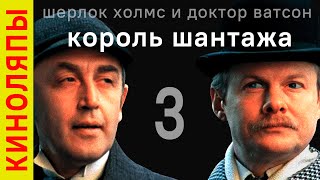 КИНОЛЯПЫ

шерлок холмс и доктор ватсон

король шантажа

3